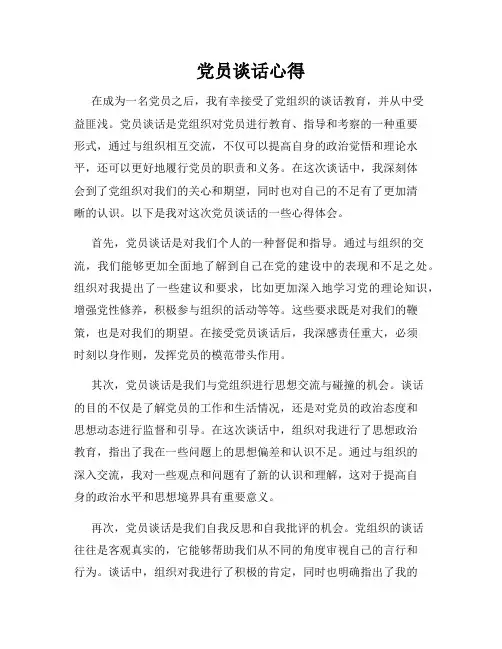 党员谈话心得

在成为一名党员之后，我有幸接受了党组织的谈话教育，并从中受益匪浅。党员谈话是党组织对党员进行教育、指导和考察的一种重要形式，通过与组织相互交流，不仅可以提高自身的政治觉悟和理论水平，还可以更好地履行党员的职责和义务。在这次谈话中，我深刻体会到了党组织对我们的关心和期望，同时也对自己的不足有了更加清晰的认识。以下是我对这次党员谈话的一些心得体会。

首先，党员谈话是对我们个人的一种督促和指导。通过与组织的交流，我们能够更加全面地了解到自己在党的建设中的表现和不足之处。组织对我提出了一些建议和要求，比如更加深入地学习党的理论知识，增强党性修养，积极参与组织的活动等等。这些要求既是对我们的鞭策，也是对我们的期望。在接受党员谈话后，我深感责任重大，必须时刻以身作则，发挥党员的模范带头作用。

其次，党员谈话是我们与党组织进行思想交流与碰撞的机会。谈话的目的不仅是了解党员的工作和生活情况，还是对党员的政治态度和思想动态进行监督和引导。在这次谈话中，组织对我进行了思想政治教育，指出了我在一些问题上的思想偏差和认识不足。通过与组织的深入交流，我对一些观点和问题有了新的认识和理解，这对于提高自身的政治水平和思想境界具有重要意义。

再次，党员谈话是我们自我反思和自我批评的机会。党组织的谈话往往是客观真实的，它能够帮助我们从不同的角度审视自己的言行和行为。谈话中，组织对我进行了积极的肯定，同时也明确指出了我的